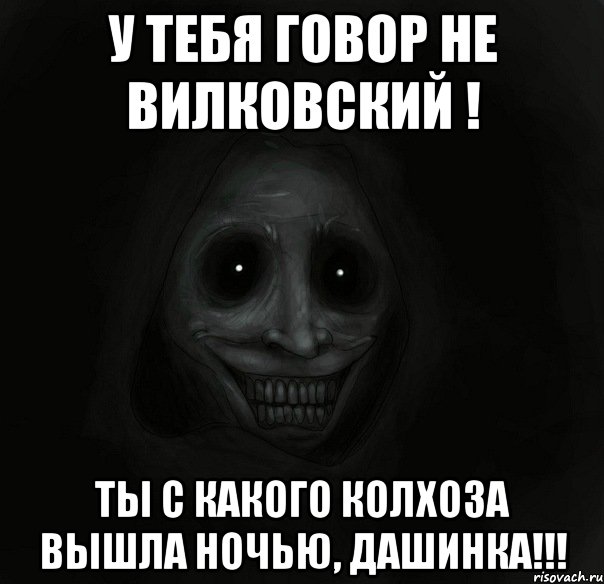 У ТЕБЯ ГОВОР НЕ ВИЛКОВСКИЙ !

ТЫ С КАКОГО КОЛХОЗА ВЫШЛА НОЧЬЮ, ДАШИНКА!!!

risovach.ru